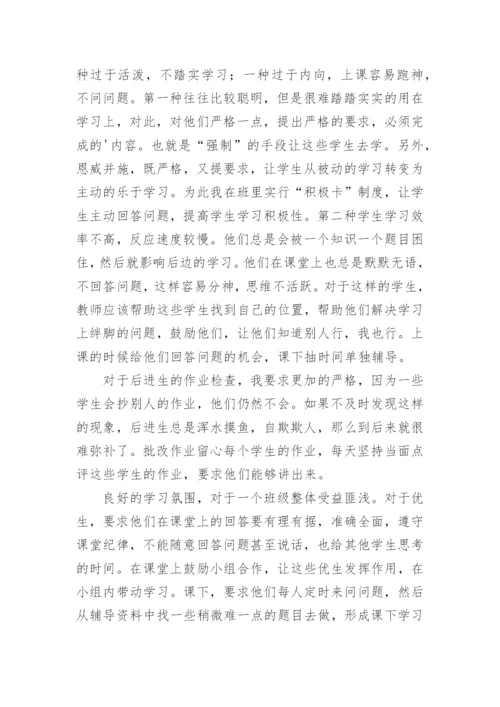 种过于活泼，不踏实学习；一种过于内向，上课容易跑神，不问问题。第一种往往比较聪明，但是很难踏踏实实的用在学习上，对此，对他们严格一点，提出严格的要求，必须完成的'内容。也就是“强制”的手段让这些学生去学。另外，恩威并施，既严格，又提要求，让学生从被动的学习转变为主动的乐于学习。为此我在班里实行“积极卡”制度，让学生主动回答问题，提高学生学习积极性。第二种学生学习效率不高，反应速度较慢。他们总是会被一个知识一个题目困住，然后就影响后边的学习。他们在课堂上也总是默默无语，不回答问题，这样容易分神，思维不活跃。对于这样的学生，教师应该帮助这些学生找到自己的位置，帮助他们解决学习上绊脚的问题，鼓励他们，让他们知道别人行，我也行。上课的时候给他们回答问题的机会，课下抽时间单独辅导。

对于后进生的作业检查，我要求更加的严格，因为一些学生会抄别人的作业，他们仍然不会。如果不及时发现这样的现象，后进生总是浑水摸鱼，自欺欺人，那么到后来就很难弥补了。批改作业留心每个学生的作业，每天坚持当面点评这些学生的作业，要求他们能够讲出来。

良好的学习氛围，对于一个班级整体受益匪浅。对于优生，要求他们在课堂上的回答要有理有据，准确全面，遵守课堂纪律，不能随意回答问题甚至说话，也给其他学生思考的时间。在课堂上鼓励小组合作，让这些优生发挥作用，在小组内带动学习。课下，要求他们每人定时来问问题，然后从辅导资料中找一些稍微难一点的题目去做，形成课下学习